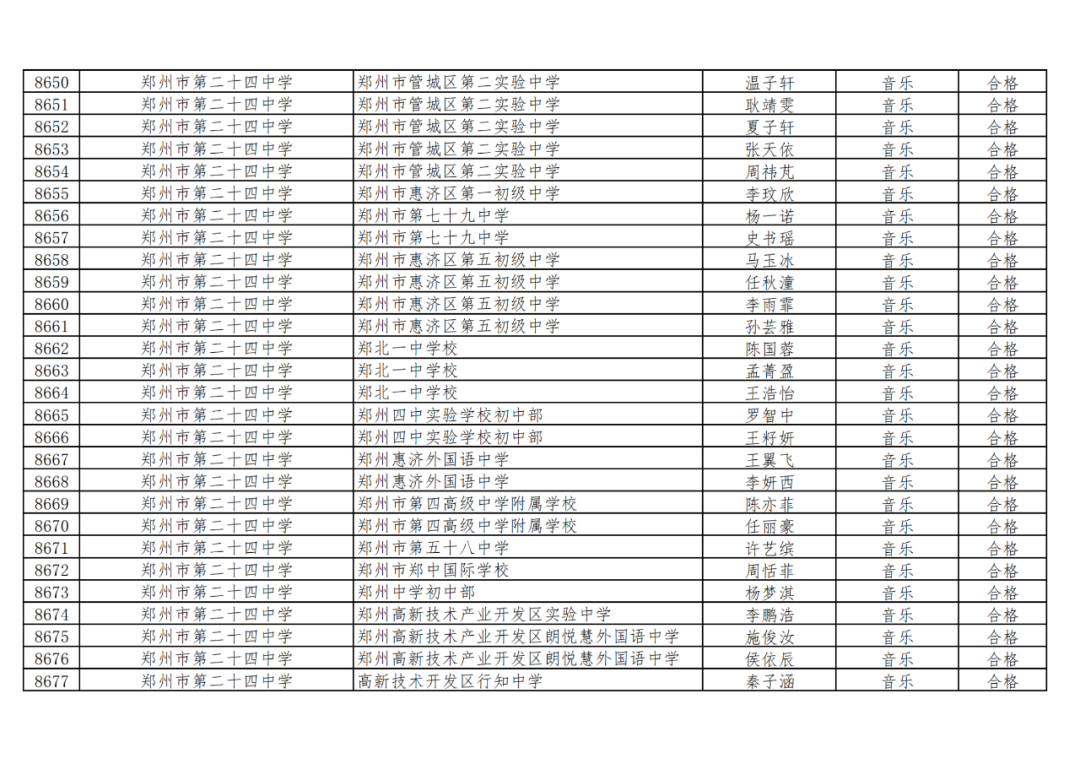 | 8650 | 郑州市第二十四中学 | 郑州市管城区第二实验中学 | 温子轩 | 音乐 | 合格 |
|---|---|---|---|---|---|
| 8651 | 郑州市第二十四中学 | 郑州市管城区第二实验中学 | 耿靖雯 | 音乐 | 合格 |
| 8652 | 郑州市第二十四中学 | 郑州市管城区第二实验中学 | 夏子轩 | 音乐 | 合格 |
| 8653 | 郑州市第二十四中学 | 郑州市管城区第二实验中学 | 张天依 | 音乐 | 合格 |
| 8654 | 郑州市第二十四中学 | 郑州市管城区第二实验中学 | 周祎芃 | 音乐 | 合格 |
| 8655 | 郑州市第二十四中学 | 郑州市惠济区第一初级中学 | 李玟欣 | 音乐 | 合格 |
| 8656 | 郑州市第二十四中学 | 郑州市第七十九中学 | 杨一诺 | 音乐 | 合格 |
| 8657 | 郑州市第二十四中学 | 郑州市第七十九中学 | 史书瑶 | 音乐 | 合格 |
| 8658 | 郑州市第二十四中学 | 郑州市惠济区第五初级中学 | 马玉冰 | 音乐 | 合格 |
| 8659 | 郑州市第二十四中学 | 郑州市惠济区第五初级中学 | 任秋潼 | 音乐 | 合格 |
| 8660 | 郑州市第二十四中学 | 郑州市惠济区第五初级中学 | 李雨霏 | 音乐 | 合格 |
| 8661 | 郑州市第二十四中学 | 郑州市惠济区第五初级中学 | 孙芸雅 | 音乐 | 合格 |
| 8662 | 郑州市第二十四中学 | 郑北一中学校 | 陈国蓉 | 音乐 | 合格 |
| 8663 | 郑州市第二十四中学 | 郑北一中学校 | 孟菁盈 | 音乐 | 合格 |
| 8664 | 郑州市第二十四中学 | 郑北一中学校 | 王浩怡 | 音乐 | 合格 |
| 8665 | 郑州市第二十四中学 | 郑州四中实验学校初中部 | 罗智中 | 音乐 | 合格 |
| 8666 | 郑州市第二十四中学 | 郑州四中实验学校初中部 | 王籽妍 | 音乐 | 合格 |
| 8667 | 郑州市第二十四中学 | 郑州惠济外国语中学 | 王翼飞 | 音乐 | 合格 |
| 8668 | 郑州市第二十四中学 | 郑州惠济外国语中学 | 李妍西 | 音乐 | 合格 |
| 8669 | 郑州市第二十四中学 | 郑州市第四高级中学附属学校 | 陈亦菲 | 音乐 | 合格 |
| 8670 | 郑州市第二十四中学 | 郑州市第四高级中学附属学校 | 任丽豪 | 音乐 | 合格 |
| 8671 | 郑州市第二十四中学 | 郑州市第五十八中学 | 许艺缤 | 音乐 | 合格 |
| 8672 | 郑州市第二十四中学 | 郑州市郑中国际学校 | 周恬菲 | 音乐 | 合格 |
| 8673 | 郑州市第二十四中学 | 郑州中学初中部 | 杨梦淇 | 音乐 | 合格 |
| 8674 | 郑州市第二十四中学 | 郑州高新技术产业开发区实验中学 | 李鹏浩 | 音乐 | 合格 |
| 8675 | 郑州市第二十四中学 | 郑州高新技术产业开发区朗悦慧外国语中学 | 施俊汝 | 音乐 | 合格 |
| 8676 | 郑州市第二十四中学 | 郑州高新技术产业开发区朗悦慧外国语中学 | 侯依辰 | 音乐 | 合格 |
| 8677 | 郑州市第二十四中学 | 高新技术开发区行知中学 | 秦子涵 | 音乐 | 合格 |